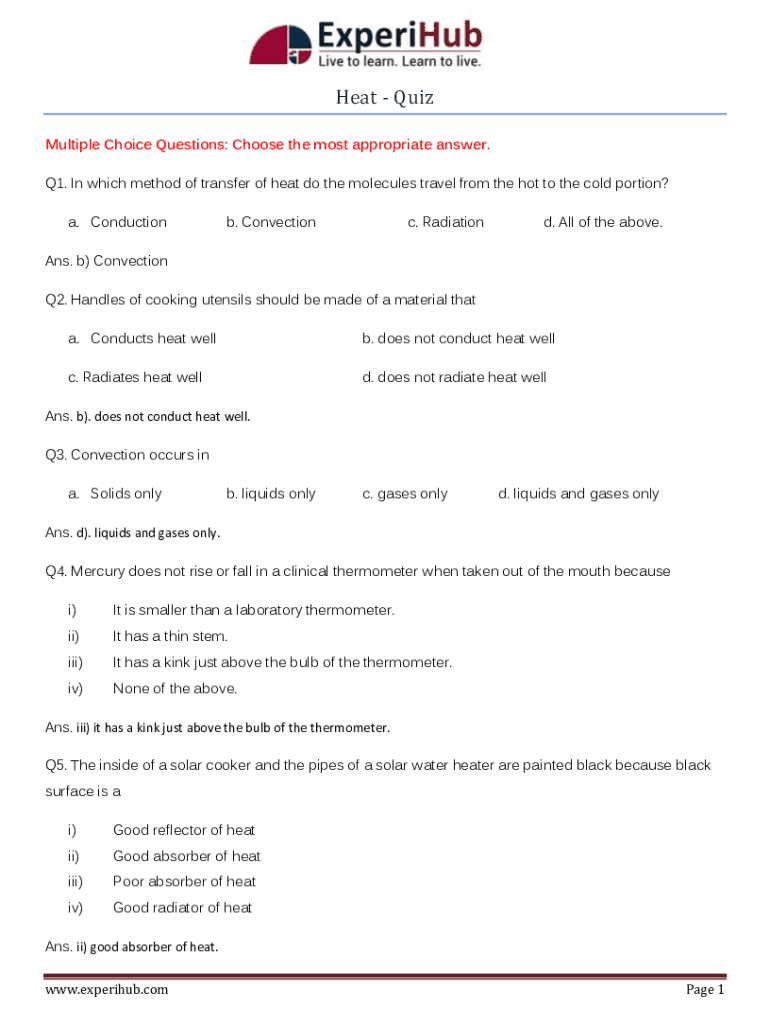 ExperiHub
Live to learn. Learn to live.

Heat - Quiz

Multiple Choice Questions: Choose the most appropriate answer.

Q1. In which method of transfer of heat do the molecules travel from the hot to the cold portion?

a. Conduction b. Convection c. Radiation d. All of the above.

Ans. b) Convection

Q2. Handles of cooking utensils should be made of a material that

a. Conducts heat well b. does not conduct heat well

c. Radiates heat well d. does not radiate heat well

Ans. b). does not conduct heat well.

Q3. Convection occurs in

a. Solids only b. liquids only c. gases only d. liquids and gases only

Ans. d). liquids and gases only.

Q4. Mercury does not rise or fall in a clinical thermometer when taken out of the mouth because

i) It is smaller than a laboratory thermometer.
ii) It has a thin stem.
iii) It has a kink just above the bulb of the thermometer.
iv) None of the above.

Ans. iii) it has a kink just above the bulb of the thermometer.

Q5. The inside of a solar cooker and the pipes of a solar water heater are painted black because black surface is a

i) Good reflector of heat
ii) Good absorber of heat
iii) Poor absorber of heat
iv) Good radiator of heat

Ans. ii) good absorber of heat.

www.experihub.com Page 1